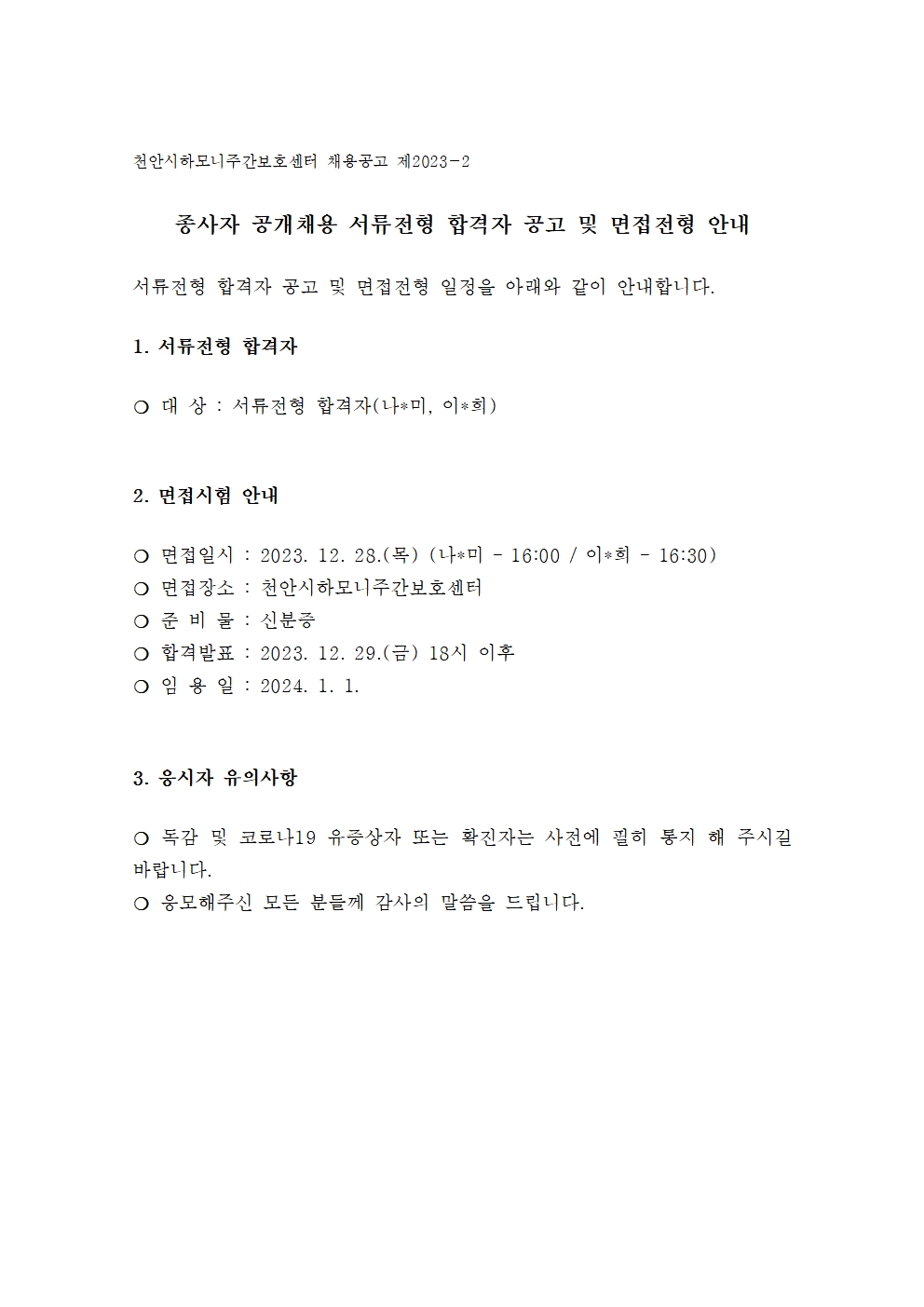 천안시하모니주간보호센터 채용공고 제2023-2

종사자 공개채용 서류전형 합격자 공고 및 면접전형 안내

서류전형 합격자 공고 및 면접전형 일정을 아래와 같이 안내합니다.

1. 서류전형 합격자

○ 대 상 : 서류전형 합격자(나*미, 이*희)

2. 면접시험 안내

○ 면접일시 : 2023. 12. 28.(목) (나*미 - 16:00 / 이*희 - 16:30)
○ 면접장소 : 천안시하모니주간보호센터
○ 준 비 물 : 신분증
○ 합격발표 : 2023. 12. 29.(금) 18시 이후
○ 임 용 일 : 2024. 1. 1.

3. 응시자 유의사항

○ 독감 및 코로나19 유증상자 또는 확진자는 사전에 필히 통지 해 주시길 바랍니다.
○ 응모해주신 모든 분들께 감사의 말씀을 드립니다.